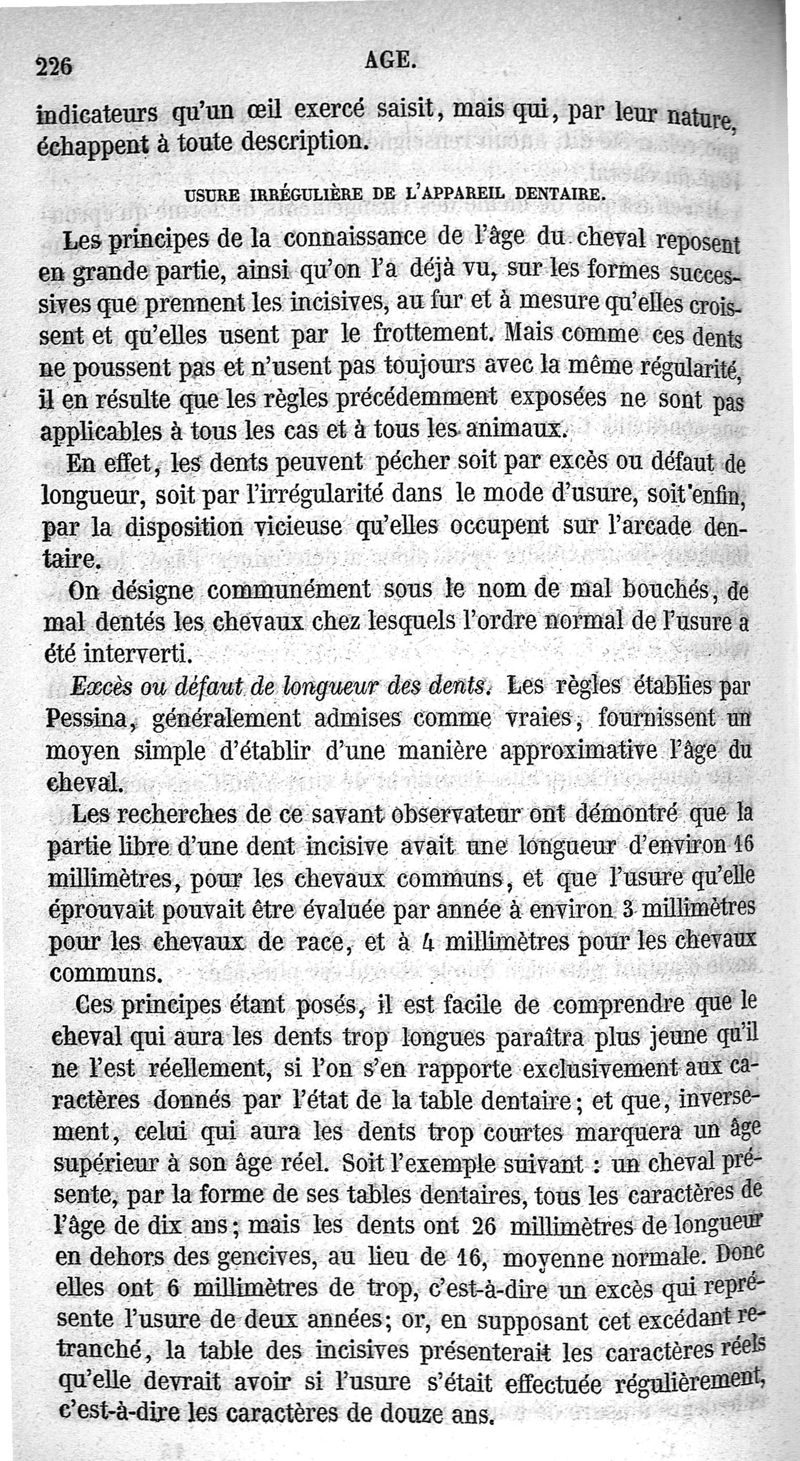 226 AGE.

indicateurs qu'un œil exercé saisit, mais qui, par leur nature, échappent à toute description.

USURE IRRÉGULIÈRE DE L'APPAREIL DENTAIRE.

Les principes de la connaissance de l'âge du cheval reposent en grande partie, ainsi qu'on l'a déjà vu, sur les formes successives que prennent les incisives, au fur et à mesure qu'elles croissent et qu'elles usent par le frottement. Mais comme ces dents ne poussent pas et n'usent pas toujours avec la même régularité, il en résulte que les règles précédemment exposées ne sont pas applicables à tous les cas et à tous les animaux.

En effet, les dents peuvent pécher soit par excès ou défaut de longueur, soit par l'irrégularité dans le mode d'usure, soit enfin, par la disposition vicieuse qu'elles occupent sur l'arcade dentaire.

On désigne communément sous le nom de mal bouchés, de mal dentés les chevaux chez lesquels l'ordre normal de l'usure a été interverti.

Excès ou défaut de longueur des dents. Les règles établies par Pessina, généralement admises comme vraies, fournissent un moyen simple d'établir d'une manière approximative l'âge du cheval.

Les recherches de ce savant observateur ont démontré que la partie libre d'une dent incisive avait une longueur d'environ 16 millimètres, pour les chevaux communs, et que l'usure qu'elle éprouvait pouvait être évaluée par année à environ 3 millimètres pour les chevaux de race, et à 4 millimètres pour les chevaux communs.

Ces principes étant posés, il est facile de comprendre que le cheval qui aura les dents trop longues paraîtra plus jeune qu'il ne l'est réellement, si l'on s'en rapporte exclusivement aux caractères donnés par l'état de la table dentaire; et que, inversement, celui qui aura les dents trop courtes marquera un âge supérieur à son âge réel. Soit l'exemple suivant : un cheval présente, par la forme de ses tables dentaires, tous les caractères de l'âge de dix ans; mais les dents ont 26 millimètres de longueur en dehors des gencives, au lieu de 16, moyenne normale. Donc elles ont 6 millimètres de trop, c'est-à-dire un excès qui représente l'usure de deux années; or, en supposant cet excédant retranché, la table des incisives présenterait les caractères réels qu'elle devrait avoir si l'usure s'était effectuée régulièrement, c'est-à-dire les caractères de douze ans.